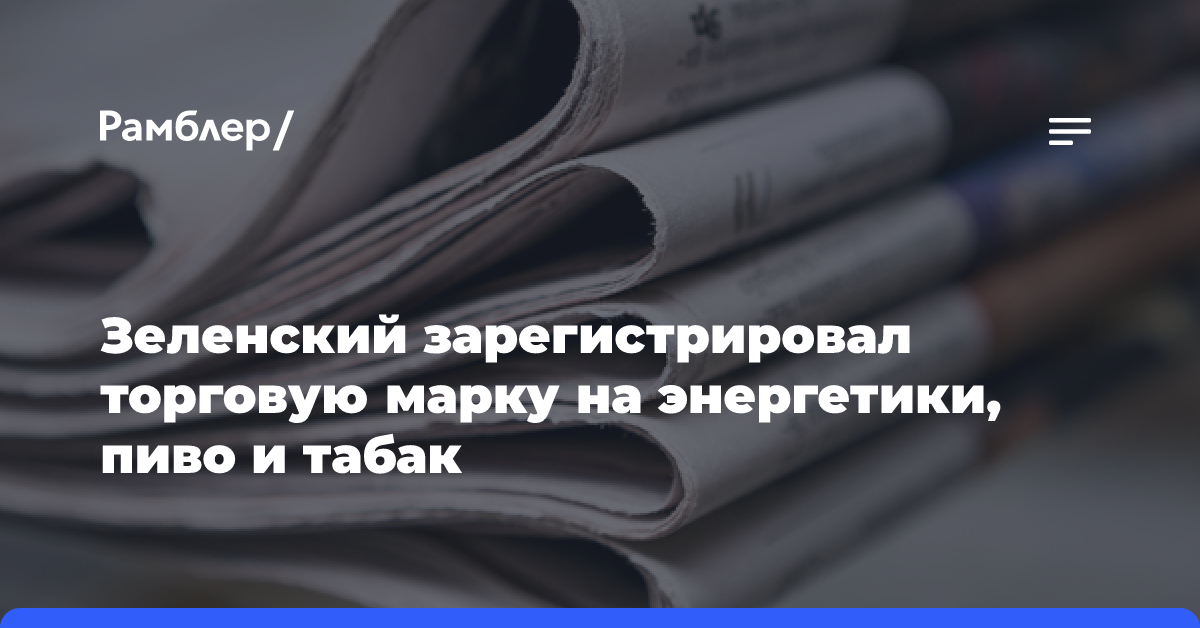 Рамблер/

Зеленский зарегистрировал торговую марку на энергетики, пиво и табак